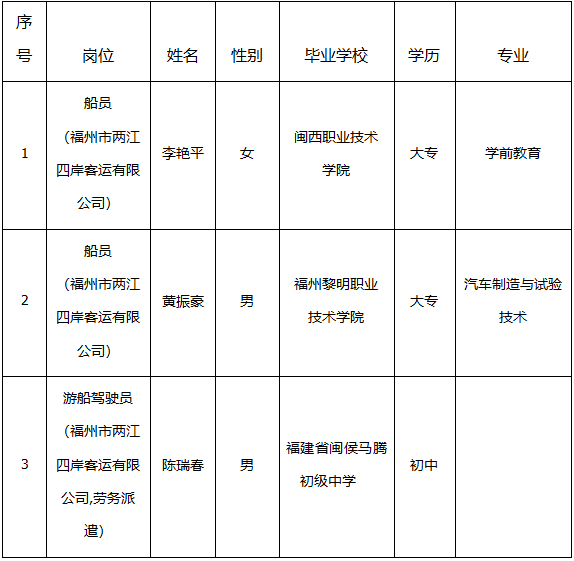 | 序号 | 岗位 | 姓名 | 性别 | 毕业学校 | 学历 | 专业 |
|---|---|---|---|---|---|---|
| 1 | 船员（福州市两江四岸客运有限公司） | 李艳平 | 女 | 闽西职业技术学院 | 大专 | 学前教育 |
| 2 | 船员（福州市两江四岸客运有限公司） | 黄振豪 | 男 | 福州黎明职业技术学院 | 大专 | 汽车制造与试验技术 |
| 3 | 游船驾驶员（福州市两江四岸客运有限公司,劳务派遣） | 陈瑞春 | 男 | 福建省闽侯马腾初级中学 | 初中 | |